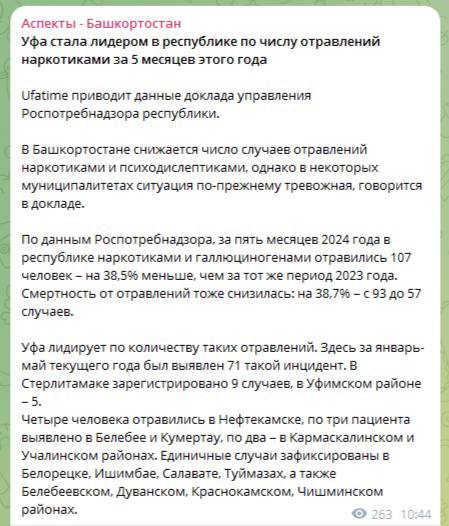 Аспекты - Башкортостан
Уфа стала лидером в республике по числу отравлений наркотиками за 5 месяцев этого года

Ufatime приводит данные доклада управления Роспотребнадзора республики.

В Башкортостане снижается число случаев отравлений наркотиками и психодислептиками, однако в некоторых муниципалитетах ситуация по-прежнему тревожная, говорится в докладе.

По данным Роспотребнадзора, за пять месяцев 2024 года в республике наркотиками и галлюциногенами отравились 107 человек – на 38,5% меньше, чем за тот же период 2023 года. Смертность от отравлений тоже снизилась: на 38,7% – с 93 до 57 случаев.

Уфа лидирует по количеству таких отравлений. Здесь за январь-май текущего года был выявлен 71 такой инцидент. В Стерлитамаке зарегистрировано 9 случаев, в Уфимском районе – 5.
Четыре человека отравились в Нефтекамске, по три пациента выявлено в Белебее и Кумертау, по два – в Кармаскалинском и Учалинском районах. Единичные случаи зафиксированы в Белорецке, Ишимбае, Салавате, Туймазах, а также Белебеевском, Дуванском, Краснокамском, Чишминском районах.

263 10:44